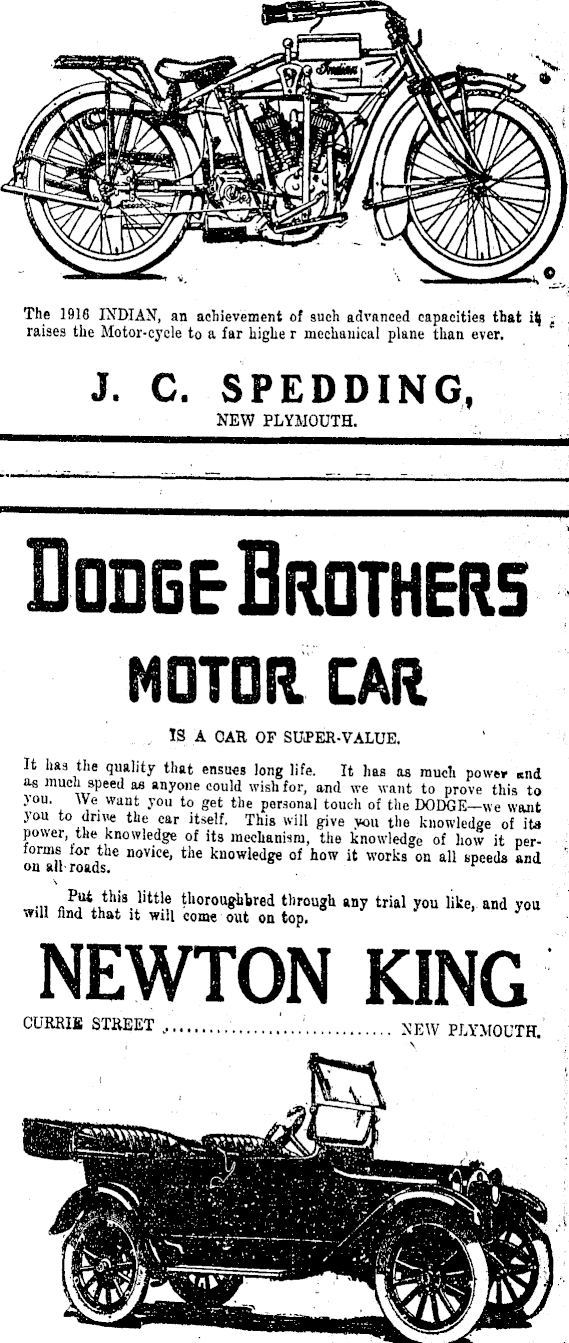 Indian

The 1916 INDIAN, an achievement of such advanced capacities that it raises the Motor-cycle to a far highe r mechanical plane than ever.

J. C. SPEDDING,
NEW PLYMOUTH.

DODGE BROTHERS
MOTOR CAR

IS A CAR OF SUPER-VALUE.

It has the quality that ensues long life. It has as much power and as much speed as anyone could wish for, and we want to prove this to you. We want you to get the personal touch of the DODGE—we want you to drive the car itself. This will give you the knowledge of its power, the knowledge of its mechanism, the knowledge of how it performs for the novice, the knowledge of how it works on all speeds and on all roads.

Put this little thoroughbred through any trial you like, and you will find that it will come out on top.

NEWTON KING
CURRIE STREET ............................ NEW PLYMOUTH.